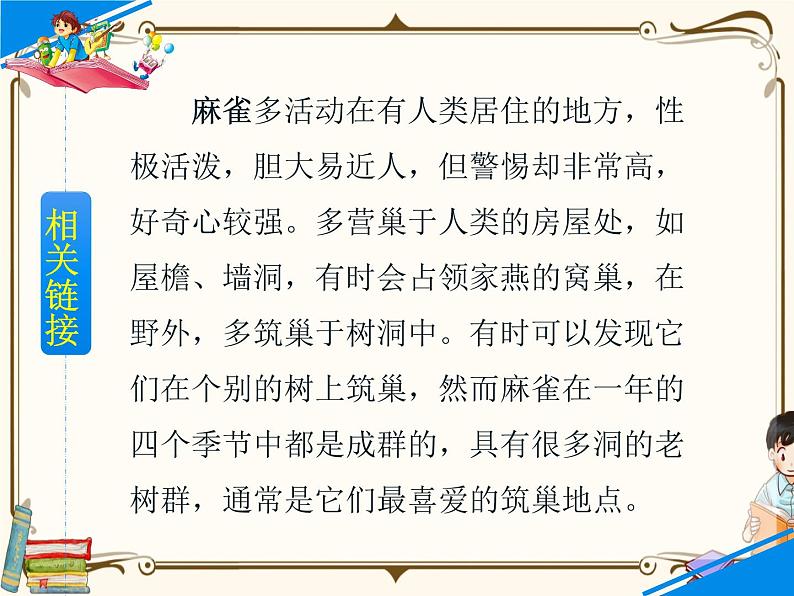 相关链接

麻雀多活动在有人类居住的地方，性极活泼，胆大易近人，但警惕却非常高，好奇心较强。多营巢于人类的房屋处，如屋檐、墙洞，有时会占领家燕的窝巢，在野外，多筑巢于树洞中。有时可以发现它们在个别的树上筑巢，然而麻雀在一年的四个季节中都是成群的，具有很多洞的老树群，通常是它们最喜爱的筑巢地点。